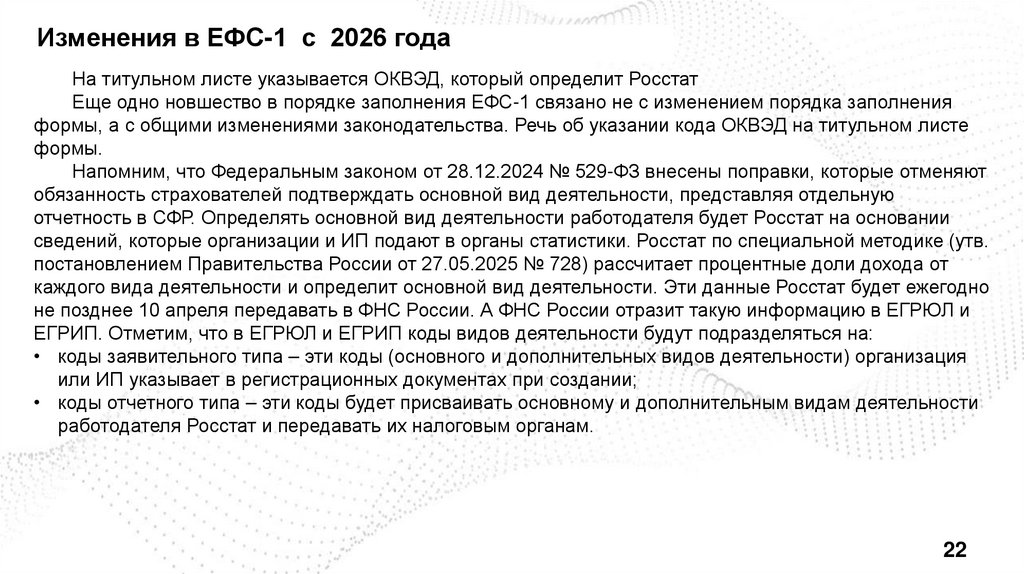 Изменения в ЕФС-1 с 2026 года

На титульном листе указывается ОКВЭД, который определит Росстат

Еще одно новшество в порядке заполнения ЕФС-1 связано не с изменением порядка заполнения формы, а с общими изменениями законодательства. Речь об указании кода ОКВЭД на титульном листе формы.

Напомним, что Федеральным законом от 28.12.2024 № 529-ФЗ внесены поправки, которые отменяют обязанность страхователей подтверждать основной вид деятельности, представляя отдельную отчетность в СФР. Определять основной вид деятельности работодателя будет Росстат на основании сведений, которые организации и ИП подают в органы статистики. Росстат по специальной методике (утв. постановлением Правительства России от 27.05.2025 № 728) рассчитает процентные доли дохода от каждого вида деятельности и определит основной вид деятельности. Эти данные Росстат будет ежегодно не позднее 10 апреля передавать в ФНС России. А ФНС России отразит такую информацию в ЕГРЮЛ и ЕГРИП. Отметим, что в ЕГРЮЛ и ЕГРИП коды видов деятельности будут подразделяться на:
• коды заявительного типа – эти коды (основного и дополнительных видов деятельности) организация или ИП указывает в регистрационных документах при создании;
• коды отчетного типа – эти коды будет присваивать основному и дополнительным видам деятельности работодателя Росстат и передавать их налоговым органам.

22